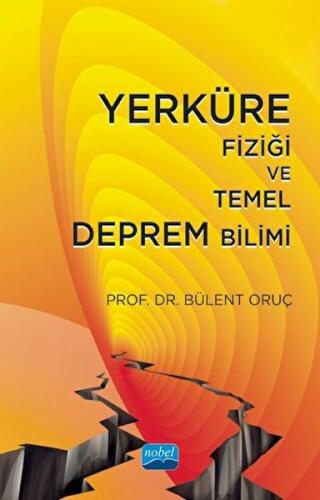 YERKÜRE
FİZİĞİ
VE
TEMEL
DEPREM BİLİMİ

PROF. DR. BÜLENT ORUÇ

nobel